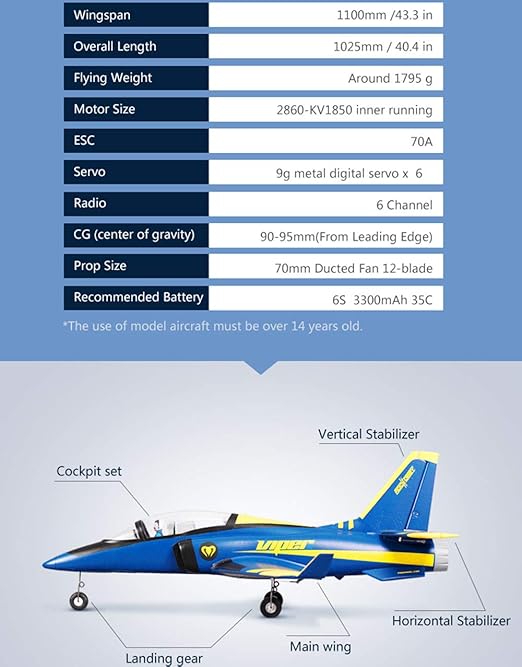 | Wingspan | 1100mm /43.3 in |
|---|---|
| Overall Length | 1025mm / 40.4 in |
| Flying Weight | Around 1795 g |
| Motor Size | 2860-KV1850 inner running |
| ESC | 70A |
| Servo | 9g metal digital servo x 6 |
| Radio | 6 Channel |
| CG (center of gravity) | 90-95mm(From Leading Edge) |
| Prop Size | 70mm Ducted Fan 12-blade |
| Recommended Battery | 6S 3300mAh 35C |

*The use of model aircraft must be over 14 years old.

Vertical Stabilizer

Cockpit set

viper

Horizontal Stabilizer

Main wing

Landing gear